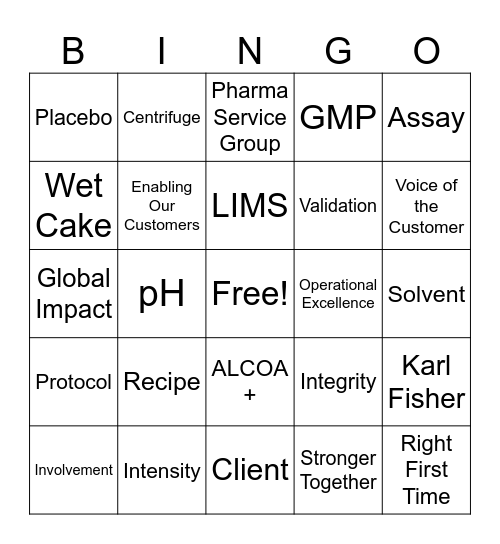 | B | I | N | G | O |
|---|---|---|---|---|
| Placebo | Centrifuge | Pharma Service Group | GMP | Assay |
| Wet Cake | Enabling Our Customers | LIMS | Validation | Voice of the Customer |
| Global Impact | pH | Free! | Operational Excellence | Solvent |
| Protocol | Recipe | ALCOA + | Integrity | Karl Fisher |
| Involvement | Intensity | Client | Stronger Together | Right First Time |